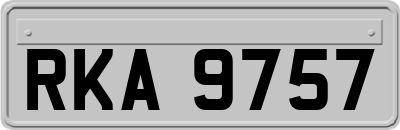 RKA 9757